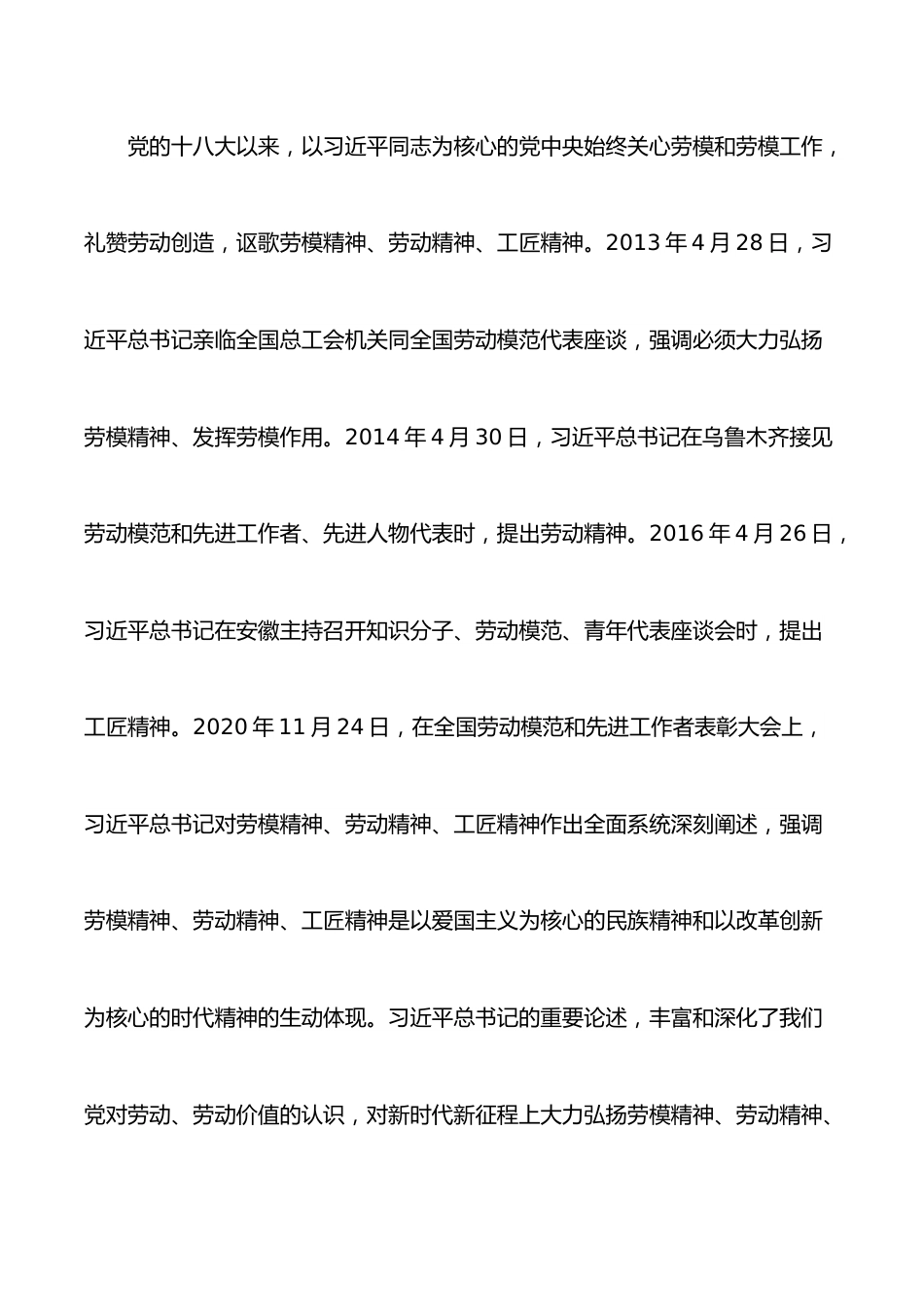 党的十八大以来，以习近平同志为核心的党中央始终关心劳模和劳模工作，礼赞劳动创造，讴歌劳模精神、劳动精神、工匠精神。2013 年 4 月 28 日，习近平总书记亲临全国总工会机关同全国劳动模范代表座谈，强调必须大力弘扬劳模精神、发挥劳模作用。2014 年 4 月 30 日，习近平总书记在乌鲁木齐接见劳动模范和先进工作者、先进人物代表时，提出劳动精神。2016 年 4 月 26 日，习近平总书记在安徽主持召开知识分子、劳动模范、青年代表座谈会时，提出工匠精神。2020 年 11 月 24 日，在全国劳动模范和先进工作者表彰大会上，习近平总书记对劳模精神、劳动精神、工匠精神作出全面系统深刻阐述，强调劳模精神、劳动精神、工匠精神是以爱国主义为核心的民族精神和以改革创新为核心的时代精神的生动体现。习近平总书记的重要论述，丰富和深化了我们党对劳动、劳动价值的认识，对新时代新征程上大力弘扬劳模精神、劳动精神、